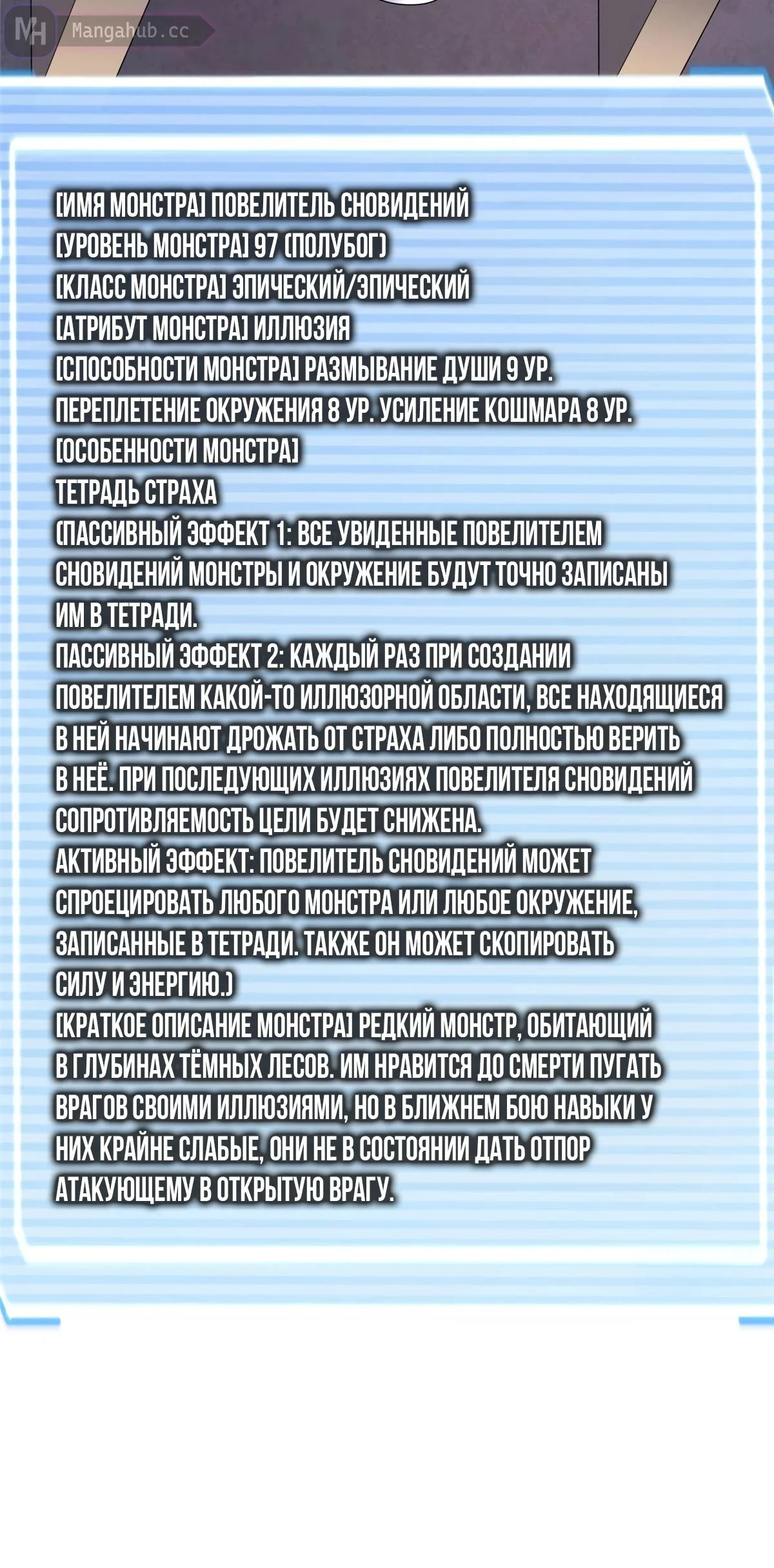 MH Mangahub.cc

[ИМЯ МОНСТРА] ПОВЕЛИТЕЛЬ СНОВИДЕНИЙ
[УРОВЕНЬ МОНСТРА] 97 (ПОЛУБОГ)
[КЛАСС МОНСТРА] ЭПИЧЕСКИЙ/ЭПИЧЕСКИЙ
[АТРИБУТ МОНСТРА] ИЛЛЮЗИЯ
[СПОСОБНОСТИ МОНСТРА] РАЗМЫВАНИЕ ДУШИ 9 УР. ПЕРЕПЛЕТЕНИЕ ОКРУЖЕНИЯ 8 УР. УСИЛЕНИЕ КОШМАРА 8 УР.
[ОСОБЕННОСТИ МОНСТРА]
ТЕТРАДЬ СТРАХА
(ПАССИВНЫЙ ЭФФЕКТ 1: ВСЕ УВИДЕННЫЕ ПОВЕЛИТЕЛЕМ СНОВИДЕНИЙ МОНСТРЫ И ОКРУЖЕНИЕ БУДУТ ТОЧНО ЗАПИСАНЫ ИМ В ТЕТРАДИ.
ПАССИВНЫЙ ЭФФЕКТ 2: КАЖДЫЙ РАЗ ПРИ СОЗДАНИИ ПОВЕЛИТЕЛЕМ КАКОЙ-ТО ИЛЛЮЗОРНОЙ ОБЛАСТИ, ВСЕ НАХОДЯЩИЕСЯ В НЕЙ НАЧИНАЮТ ДРОЖАТЬ ОТ СТРАХА ЛИБО ПОЛНОСТЬЮ ВЕРИТЬ В НЕЁ. ПРИ ПОСЛЕДУЮЩИХ ИЛЛЮЗИЯХ ПОВЕЛИТЕЛЯ СНОВИДЕНИЙ СОПРОТИВЛЯЕМОСТЬ ЦЕЛИ БУДЕТ СНИЖЕНА.
АКТИВНЫЙ ЭФФЕКТ: ПОВЕЛИТЕЛЬ СНОВИДЕНИЙ МОЖЕТ СПРОЕЦИРОВАТЬ ЛЮБОГО МОНСТРА ИЛИ ЛЮБОЕ ОКРУЖЕНИЕ, ЗАПИСАННЫЕ В ТЕТРАДИ. ТАКЖЕ ОН МОЖЕТ СКОПИРОВАТЬ СИЛУ И ЭНЕРГИЮ.)
[КРАТКОЕ ОПИСАНИЕ МОНСТРА] РЕДКИЙ МОНСТР, ОБИТАЮЩИЙ В ГЛУБИНАХ ТЁМНЫХ ЛЕСОВ. ИМ НРАВИТСЯ ДО СМЕРТИ ПУГАТЬ ВРАГОВ СВОИМИ ИЛЛЮЗИЯМИ, НО В БЛИЖНЕМ БОЮ НАВЫКИ У НИХ КРАЙНЕ СЛАБЫЕ, ОНИ НЕ В СОСТОЯНИИ ДАТЬ ОТПОР АТАКУЮЩЕМУ В ОТКРЫТУЮ ВРАГУ.